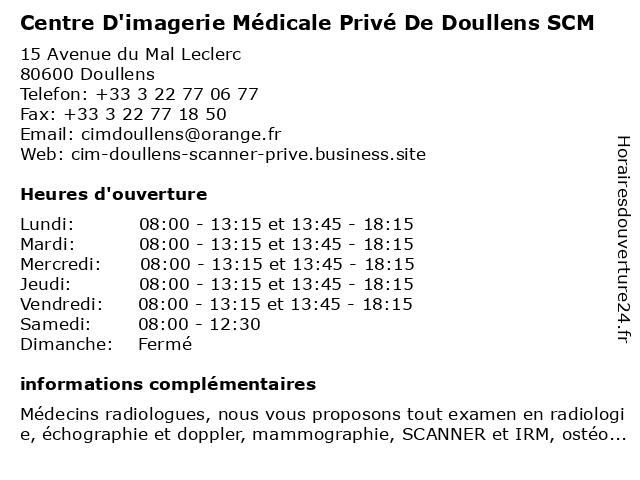 Centre D'imagerie Médicale Privé De Doullens SCM

15 Avenue du Mal Leclerc
80600 Doullens
Telefon: +33 3 22 77 06 77
Fax: +33 3 22 77 18 50
Email: cimdoullens@orange.fr
Web: cim-doullens-scanner-prive.business.site

Heures d'ouverture

| | |
|---|---|
| Lundi: | 08:00 - 13:15 et 13:45 - 18:15 |
| Mardi: | 08:00 - 13:15 et 13:45 - 18:15 |
| Mercredi: | 08:00 - 13:15 et 13:45 - 18:15 |
| Jeudi: | 08:00 - 13:15 et 13:45 - 18:15 |
| Vendredi: | 08:00 - 13:15 et 13:45 - 18:15 |
| Samedi: | 08:00 - 12:30 |
| Dimanche: | Fermé |

informations complémentaires

Médecins radiologues, nous vous proposons tout examen en radiologie, échographie et doppler, mammographie, SCANNER et IRM, ostéo...

Horairesdouverture24.fr